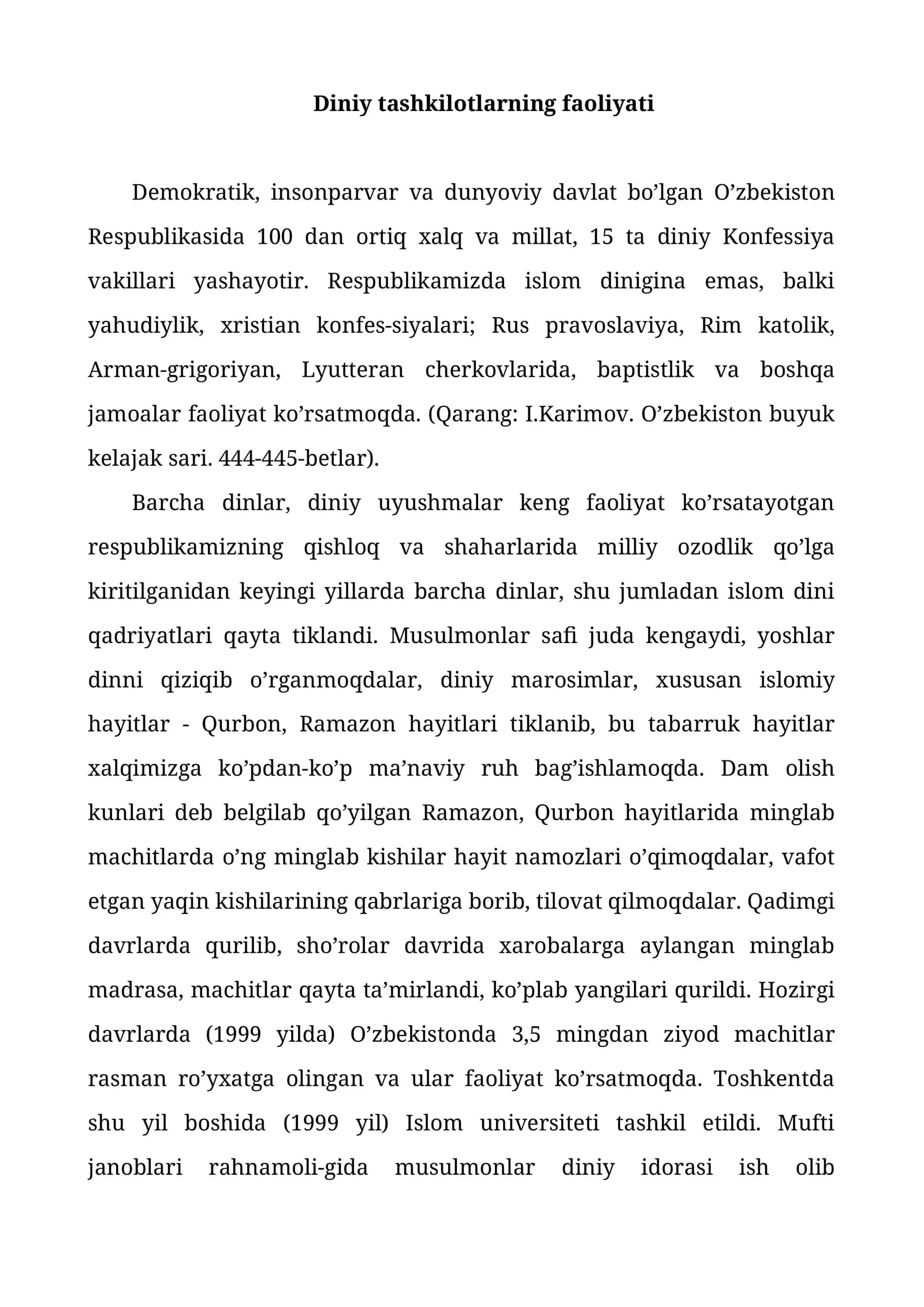 Diniy tashkilotlarning faoliyati

Demokratik, insonparvar va dunyoviy davlat bo'lgan O'zbekiston Respublikasida 100 dan ortiq xalq va millat, 15 ta diniy Konfessiya vakillari yashayotir. Respublikamizda islom dinigina emas, balki yahudiylik, xristian konfes-siyalari; Rus pravoslaviya, Rim katolik, Arman-grigoriyan, Lyutteran cherkovlarida, baptistlik va boshqa jamoalar faoliyat ko'rsatmoqda. (Qarang: I.Karimov. O'zbekiston buyuk kelajak sari. 444-445-betlar).

Barcha dinlar, diniy uyushmalar keng faoliyat ko'rsatayotgan respublikamizning qishloq va shaharlarida milliy ozodlik qo'lga kiritilganidan keyingi yillarda barcha dinlar, shu jumladan islom dini qadriyatlari qayta tiklandi. Musulmonlar safi juda kengaydi, yoshlar dinni qiziqib o'rganmoqdalar, diniy marosimlar, xususan islomiy hayitlar - Qurbon, Ramazon hayitlari tiklanib, bu tabarruk hayitlar xalqimizga ko'pdan-ko'p ma'naviy ruh bag'ishlamoqda. Dam olish kunlari deb belgilab qo'yilgan Ramazon, Qurbon hayitlarida minglab machitlarda o'ng minglab kishilar hayit namozlari o'qimoqdalar, vafot etgan yaqin kishilarining qabrlariga borib, tilovat qilmoqdalar. Qadimgi davrlarda qurilib, sho'rolar davrida xarobalarga aylangan minglab madrasa, machitlar qayta ta'mirlandi, ko'plab yangilari qurildi. Hozirgi davrlarda (1999 yilda) O'zbekistonda 3,5 mingdan ziyod machitlar rasman ro'yxatga olingan va ular faoliyat ko'rsatmoqda. Toshkentda shu yil boshida (1999 yil) Islom universiteti tashkil etildi. Mufti janoblari rahnamoli-gida musulmonlar diniy idorasi ish olib